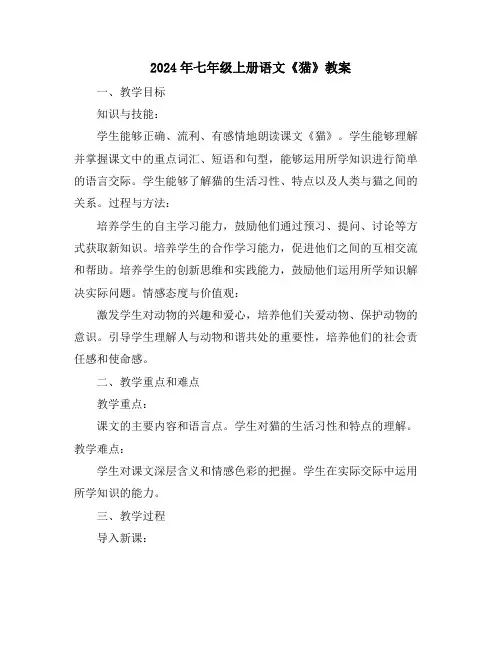 2024年七年级上册语文《猫》教案

一、教学目标

知识与技能：

学生能够正确、流利、有感情地朗读课文《猫》。学生能够理解并掌握课文中的重点词汇、短语和句型，能够运用所学知识进行简单的语言交际。学生能够了解猫的生活习性、特点以及人类与猫之间的关系。过程与方法：

培养学生的自主学习能力，鼓励他们通过预习、提问、讨论等方式获取新知识。培养学生的合作学习能力，促进他们之间的互相交流和帮助。培养学生的创新思维和实践能力，鼓励他们运用所学知识解决实际问题。情感态度与价值观：

激发学生对动物的兴趣和爱心，培养他们关爱动物、保护动物的意识。引导学生理解人与动物和谐共处的重要性，培养他们的社会责任感和使命感。

二、教学重点和难点

教学重点：

课文的主要内容和语言点。学生对猫的生活习性和特点的理解。教学难点：

学生对课文深层含义和情感色彩的把握。学生在实际交际中运用所学知识的能力。

三、教学过程

导入新课：